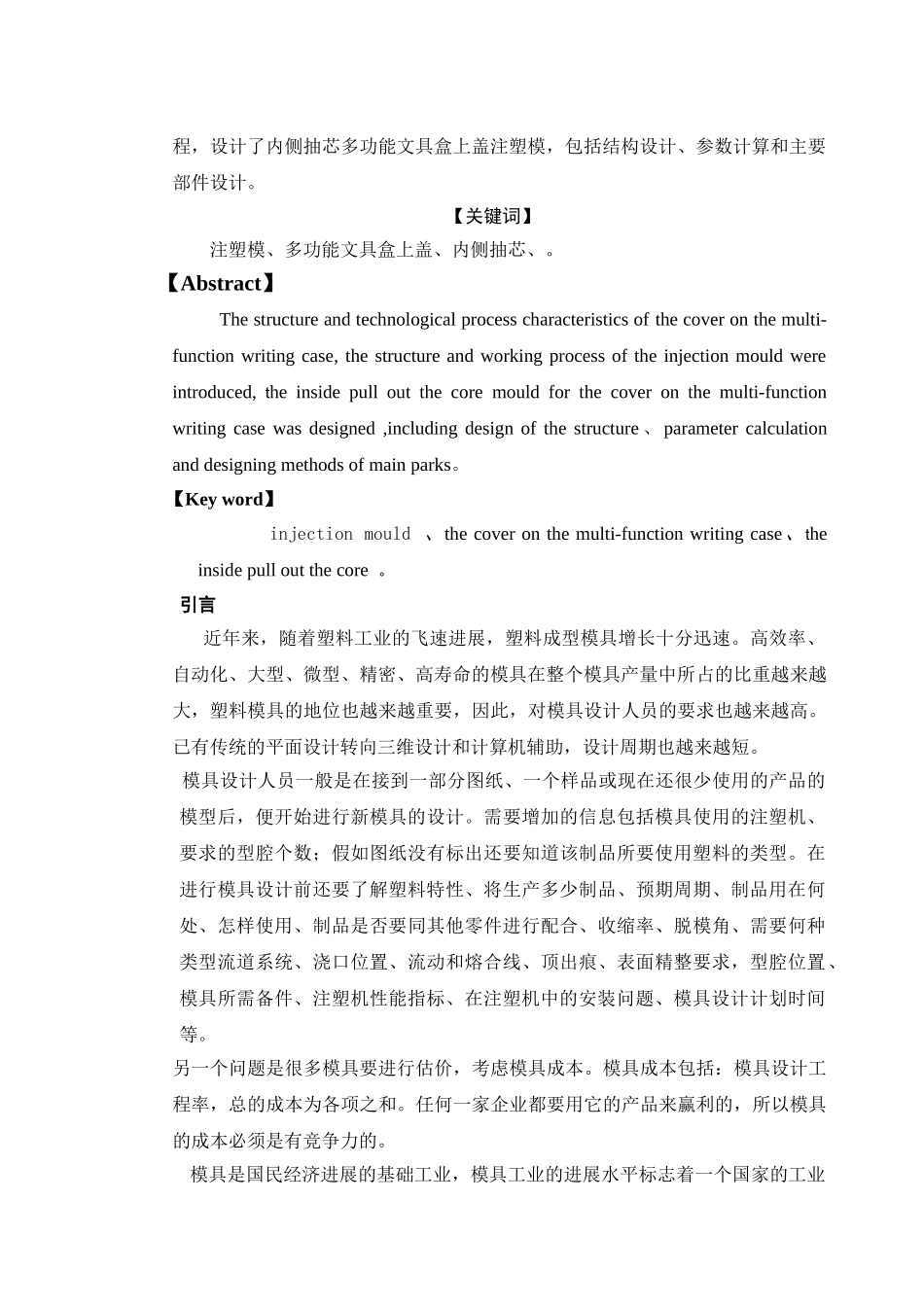 程，设计了内侧抽芯多功能文具盒上盖注塑模，包括结构设计、参数计算和主要部件设计。

【关键词】

注塑模、多功能文具盒上盖、内侧抽芯、。

【Abstract】

The structure and technological process characteristics of the cover on the multi-function writing case, the structure and working process of the injection mould were introduced, the inside pull out the core mould for the cover on the multi-function writing case was designed ,including design of the structure 、 parameter calculation and designing methods of main parks。

【Key word】

injection mould 、the cover on the multi-function writing case、the inside pull out the core 。

引言

近年来，随着塑料工业的飞速进展，塑料成型模具增长十分迅速。高效率、自动化、大型、微型、精密、高寿命的模具在整个模具产量中所占的比重越来越大，塑料模具的地位也越来越重要，因此，对模具设计人员的要求也越来越高。已有传统的平面设计转向三维设计和计算机辅助，设计周期也越来越短。

模具设计人员一般是在接到一部分图纸、一个样品或现在还很少使用的产品的模型后，便开始进行新模具的设计。需要增加的信息包括模具使用的注塑机、要求的型腔个数；假如图纸没有标出还要知道该制品所要使用塑料的类型。在进行模具设计前还要了解塑料特性、将生产多少制品、预期周期、制品用在何处、怎样使用、制品是否要同其他零件进行配合、收缩率、脱模角、需要何种类型流道系统、浇口位置、流动和熔合线、顶出痕、表面精整要求，型腔位置、模具所需备件、注塑机性能指标、在注塑机中的安装问题、模具设计计划时间等。

另一个问题是很多模具要进行估价，考虑模具成本。模具成本包括：模具设计工程率，总的成本为各项之和。任何一家企业都要用它的产品来赢利的，所以模具的成本必须是有竞争力的。

模具是国民经济进展的基础工业，模具工业的进展水平标志着一个国家的工业